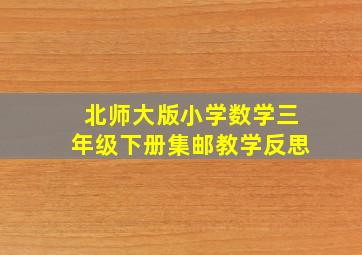 北师大版小学数学三年级下册集邮教学反思